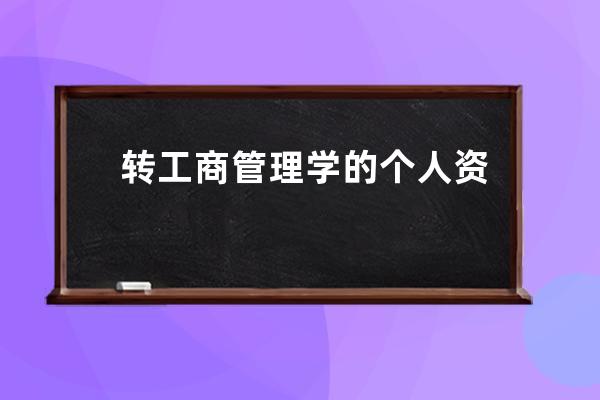 转工商管理学的个人资